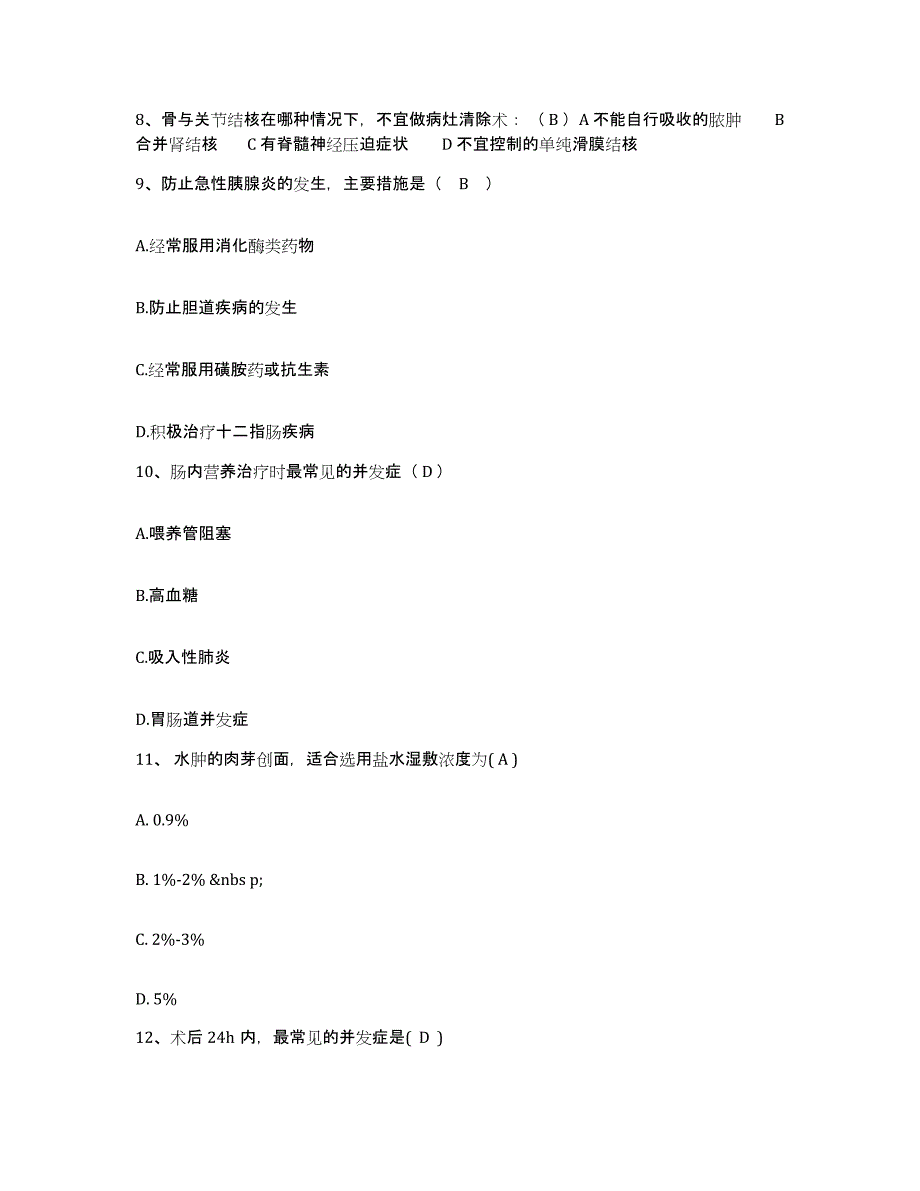 8、骨与关节结核在哪种情况下，不宜做病灶清除术：（B）A 不能自行吸收的脓肿　B 合并肾结核　C 有脊髓神经压迫症状　D 不宜控制的单纯滑膜结核

9、防止急性胰腺炎的发生，主要措施是（　B　）

A.经常服用消化酶类药物

B.防止胆道疾病的发生

C.经常服用磺胺药或抗生素

D.积极治疗十二指肠疾病

10、肠内营养治疗时最常见的并发症（D）

A.喂养管阻塞

B.高血糖

C.吸入性肺炎

D.胃肠道并发症

11、 水肿的肉芽创面，适合选用盐水湿敷浓度为( A )

A. 0.9%

B. 1%-2% &nbs p;

C. 2%-3%

D. 5%

12、术后 24h 内，最常见的并发症是( D )